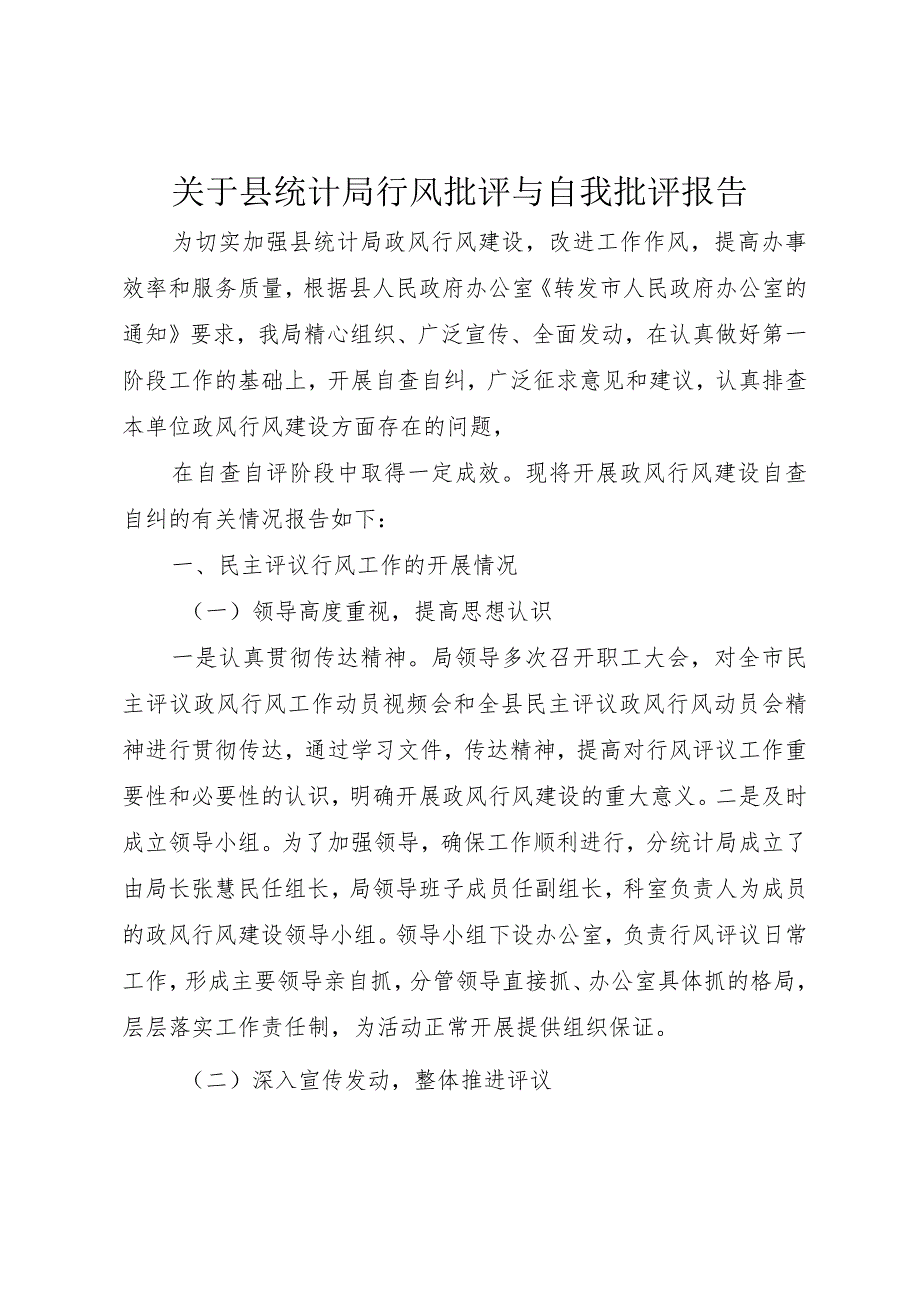 关于县统计局行风批评与自我批评报告

为切实加强县统计局政风行风建设，改进工作作风，提高办事效率和服务质量，根据县人民政府办公室《转发市人民政府办公室的通知》要求，我局精心组织、广泛宣传、全面发动，在认真做好第一阶段工作的基础上，开展自查自纠，广泛征求意见和建议，认真排查本单位政风行风建设方面存在的问题，

在自查自评阶段中取得一定成效。现将开展政风行风建设自查自纠的有关情况报告如下：

一、民主评议行风工作的开展情况

（一）领导高度重视，提高思想认识

一是认真贯彻传达精神。局领导多次召开职工大会，对全市民主评议政风行风工作动员视频会和全县民主评议政风行风动员会精神进行贯彻传达，通过学习文件，传达精神，提高对行风评议工作重要性和必要性的认识，明确开展政风行风建设的重大意义。二是及时成立领导小组。为了加强领导，确保工作顺利进行，分统计局成立了由局长张慧民任组长，局领导班子成员任副组长，科室负责人为成员的政风行风建设领导小组。领导小组下设办公室，负责行风评议日常工作，形成主要领导亲自抓，分管领导直接抓、办公室具体抓的格局，层层落实工作责任制，为活动正常开展提供组织保证。

（二）深入宣传发动，整体推进评议